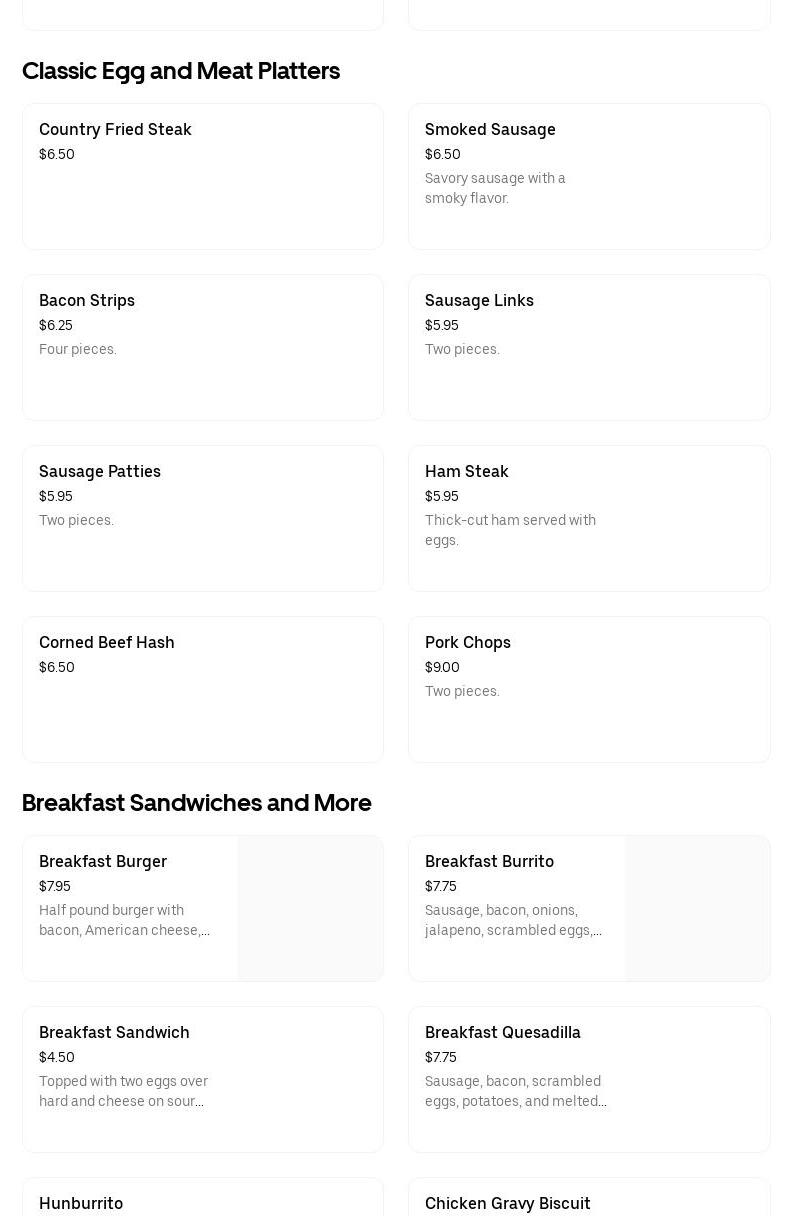 Classic Egg and Meat Platters

Country Fried Steak
$6.50

Smoked Sausage
$6.50
Savory sausage with a smoky flavor.

Bacon Strips
$6.25
Four pieces.

Sausage Links
$5.95
Two pieces.

Sausage Patties
$5.95
Two pieces.

Ham Steak
$5.95
Thick-cut ham served with eggs.

Corned Beef Hash
$6.50

Pork Chops
$9.00
Two pieces.

Breakfast Sandwiches and More

Breakfast Burger
$7.95
Half pound burger with bacon, American cheese,...

Breakfast Burrito
$7.75
Sausage, bacon, onions, jalapeno, scrambled eggs,...

Breakfast Sandwich
$4.50
Topped with two eggs over hard and cheese on sour...

Breakfast Quesadilla
$7.75
Sausage, bacon, scrambled eggs, potatoes, and melted...

Hunburrito

Chicken Gravy Biscuit